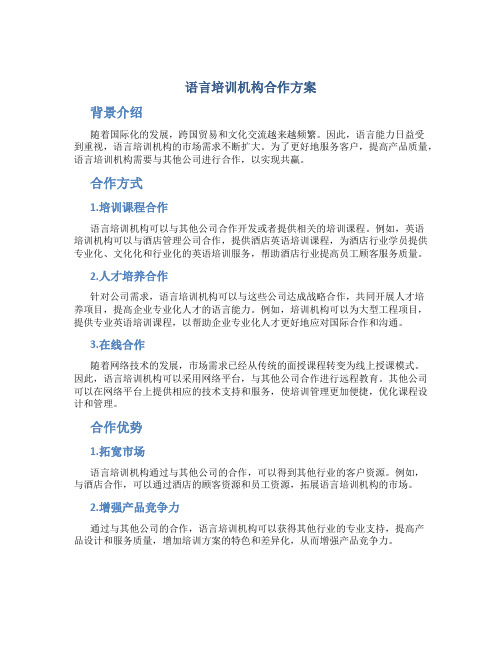 语言培训机构合作方案

背景介绍

随着国际化的发展，跨国贸易和文化交流越来越频繁。因此，语言能力日益受到重视，语言培训机构的市场需求不断扩大。为了更好地服务客户，提高产品质量，语言培训机构需要与其他公司进行合作，以实现共赢。

合作方式

1.培训课程合作

语言培训机构可以与其他公司合作开发或者提供相关的培训课程。例如，英语培训机构可以与酒店管理公司合作，提供酒店英语培训课程，为酒店行业学员提供专业化、文化化和行业化的英语培训服务，帮助酒店行业提高员工顾客服务质量。

2.人才培养合作

针对公司需求，语言培训机构可以与这些公司达成战略合作，共同开展人才培养项目，提高企业专业化人才的语言能力。例如，培训机构可以为大型工程项目，提供专业英语培训课程，以帮助企业专业化人才更好地应对国际合作和沟通。

3.在线合作

随着网络技术的发展，市场需求已经从传统的面授课程转变为线上授课模式。因此，语言培训机构可以采用网络平台，与其他公司合作进行远程教育。其他公司可以在网络平台上提供相应的技术支持和服务，使培训管理更加便捷，优化课程设计和管理。

合作优势

1.拓宽市场

语言培训机构通过与其他公司的合作，可以得到其他行业的客户资源。例如，与酒店合作，可以通过酒店的顾客资源和员工资源，拓展语言培训机构的市场。

2.增强产品竞争力

通过与其他公司的合作，语言培训机构可以获得其他行业的专业支持，提高产品设计和服务质量，增加培训方案的特色和差异化，从而增强产品竞争力。